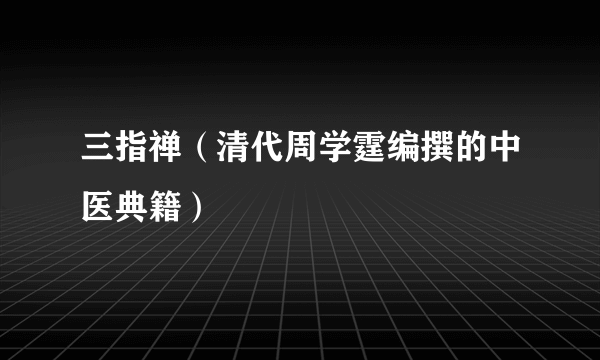 三指禅（清代周学霆编撰的中医典籍）